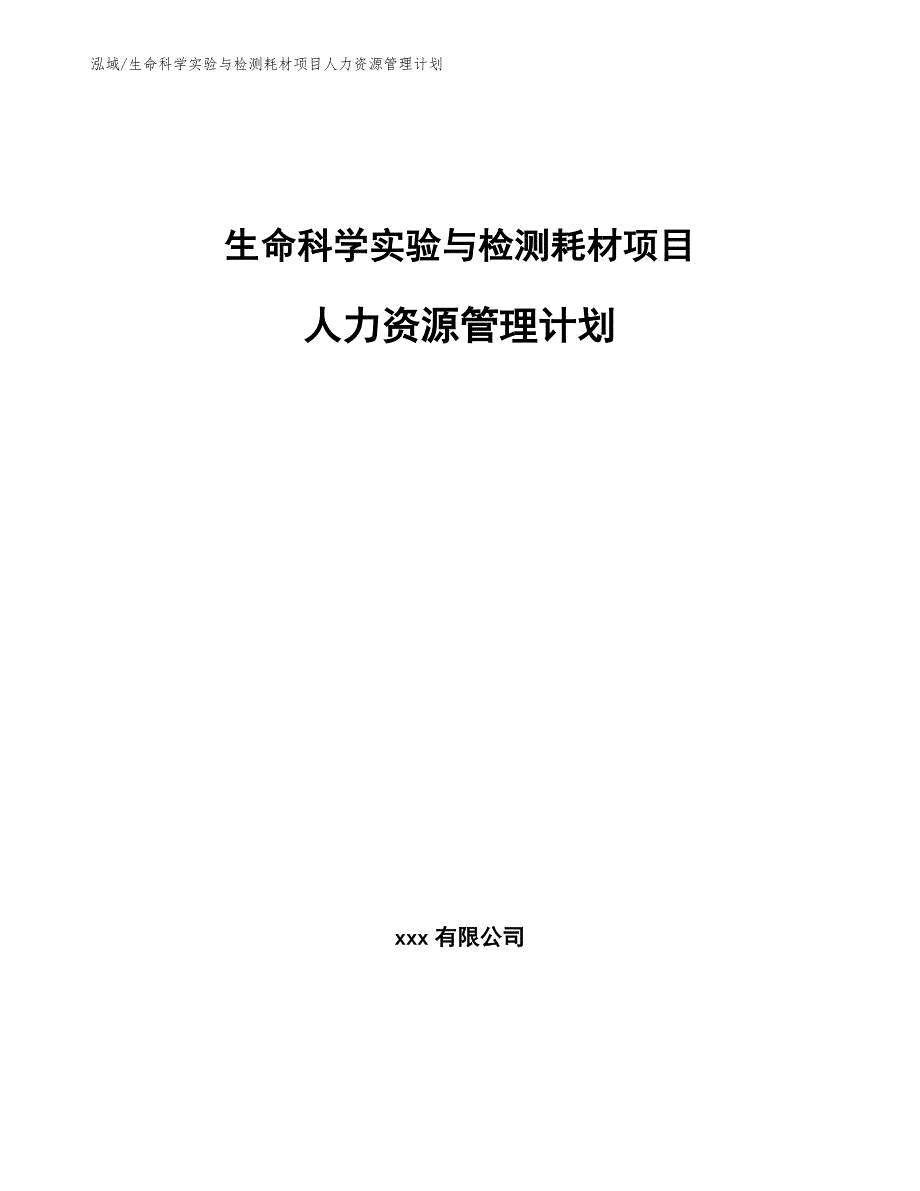 泓域/生命科学实验与检测耗材项目人力资源管理计划

生命科学实验与检测耗材项目

人力资源管理计划

xxx 有限公司